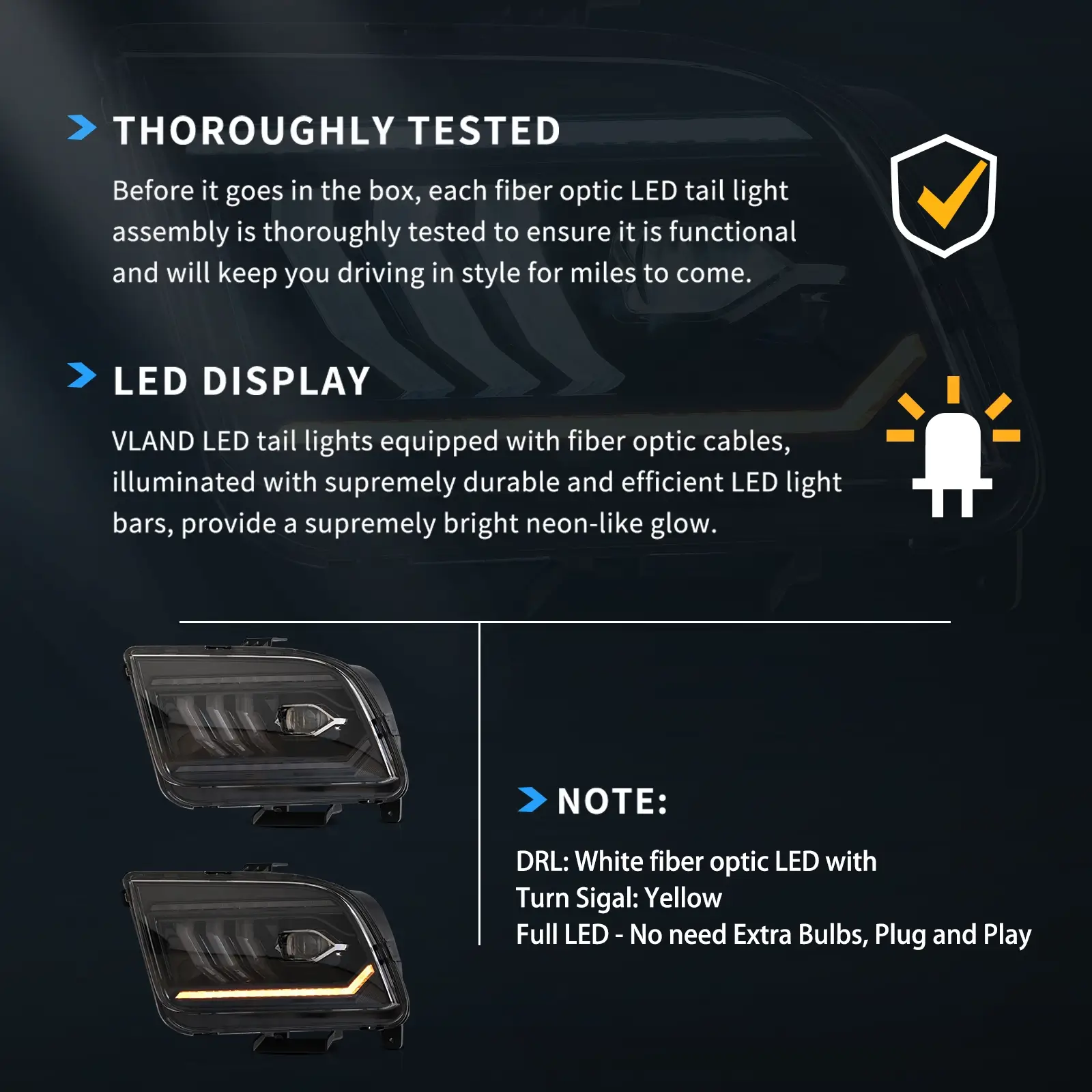 THOROUGHLY TESTED

Before it goes in the box, each fiber optic LED tail light assembly is thoroughly tested to ensure it is functional and will keep you driving in style for miles to come.

LED DISPLAY

VLAND LED tail lights equipped with fiber optic cables, illuminated with supremely durable and efficient LED light bars, provide a supremely bright neon-like glow.

NOTE:

DRL: White fiber optic LED with
Turn Sigal: Yellow
Full LED - No need Extra Bulbs, Plug and Play